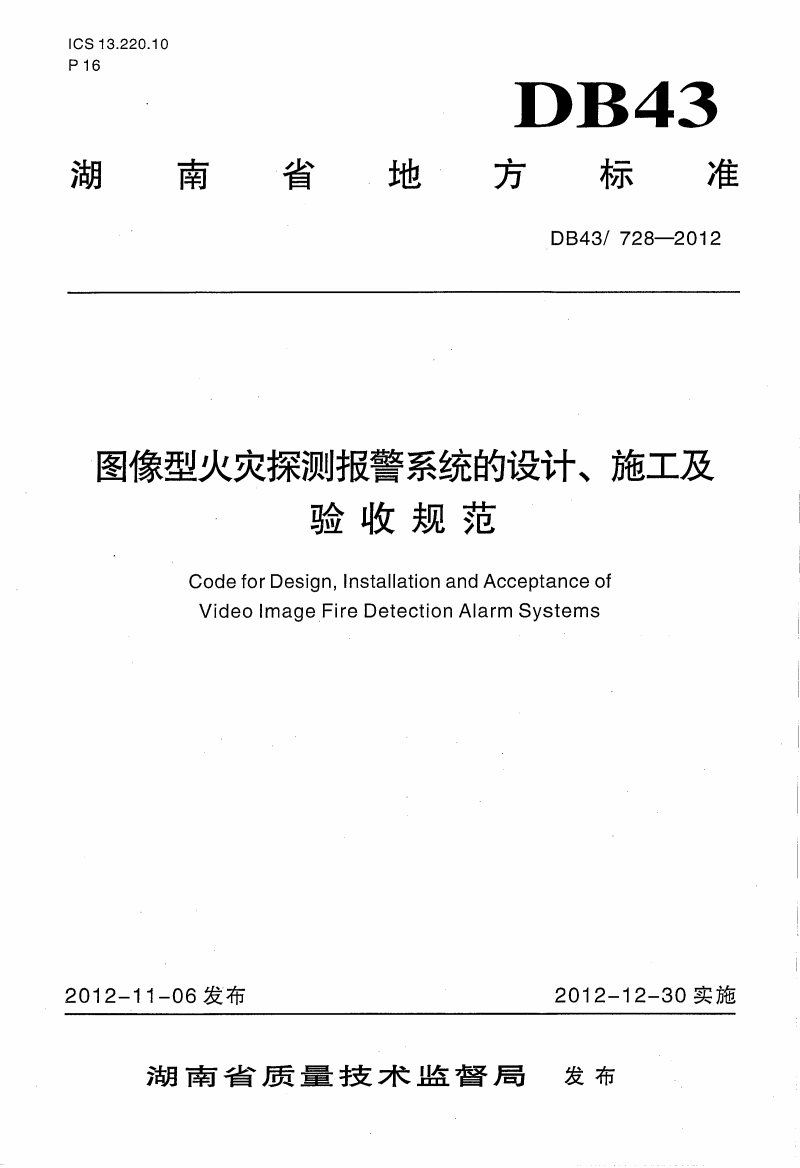 ICS 13.220.10
P 16

DB43

湖南省地方标准

DB43/ 728—2012

图像型火灾探测报警系统的设计、施工及验收规范

Code for Design, Installation and Acceptance of Video Image Fire Detection Alarm Systems

2012-11-06 发布

2012-12-30 实施

湖南省质量技术监督局 发布